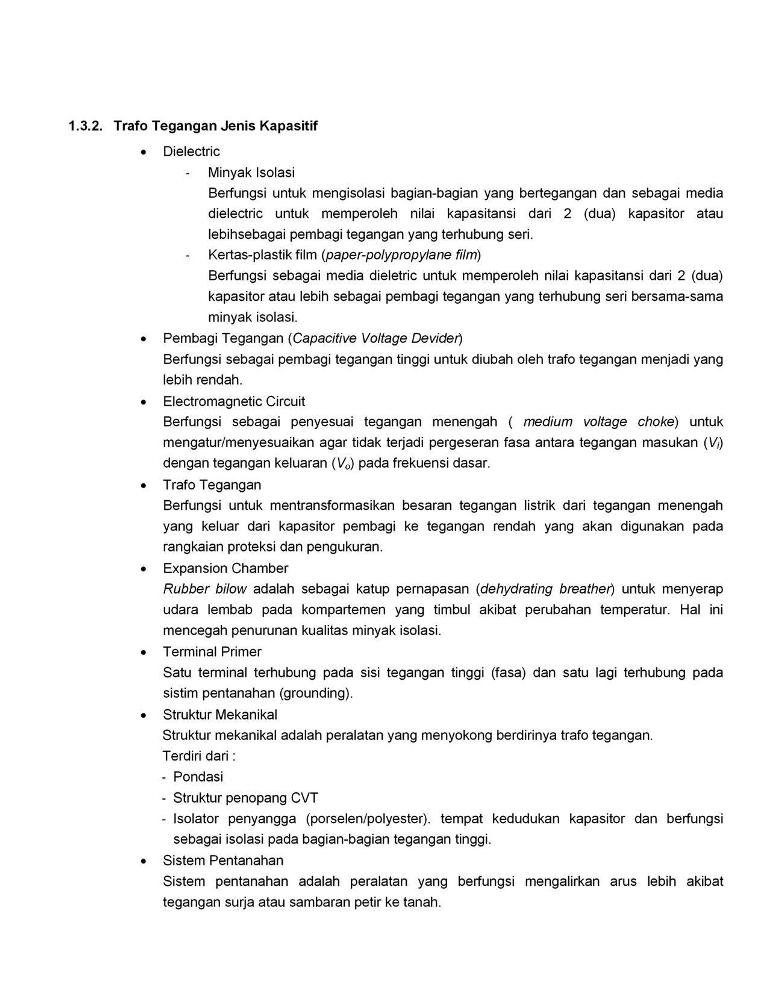 1.3.2. Trafo Tegangan Jenis Kapasitif

• Dielectric

- Minyak Isolasi
Berfungsi untuk mengisolasi bagian-bagian yang bertegangan dan sebagai media dielectric untuk memperoleh nilai kapasitansi dari 2 (dua) kapasitor atau lebihsebagai pembagi tegangan yang terhubung seri.

- Kertas-plastik film (paper-polypropylane film)
Berfungsi sebagai media dieletric untuk memperoleh nilai kapasitansi dari 2 (dua) kapasitor atau lebih sebagai pembagi tegangan yang terhubung seri bersama-sama minyak isolasi.

• Pembagi Tegangan (Capacitive Voltage Devider)
Berfungsi sebagai pembagi tegangan tinggi untuk diubah oleh trafo tegangan menjadi yang lebih rendah.

• Electromagnetic Circuit
Berfungsi sebagai penyesuai tegangan menengah ( medium voltage choke) untuk mengatur/menyesuaikan agar tidak terjadi pergeseran fasa antara tegangan masukan ($V_i$) dengan tegangan keluaran ($V_o$) pada frekuensi dasar.

• Trafo Tegangan
Berfungsi untuk mentransformasikan besaran tegangan listrik dari tegangan menengah yang keluar dari kapasitor pembagi ke tegangan rendah yang akan digunakan pada rangkaian proteksi dan pengukuran.

• Expansion Chamber
Rubber bilow adalah sebagai katup pernapasan (dehydrating breather) untuk menyerap udara lembab pada kompartemen yang timbul akibat perubahan temperatur. Hal ini mencegah penurunan kualitas minyak isolasi.

• Terminal Primer
Satu terminal terhubung pada sisi tegangan tinggi (fasa) dan satu lagi terhubung pada sistim pentanahan (grounding).

• Struktur Mekanikal
Struktur mekanikal adalah peralatan yang menyokong berdirinya trafo tegangan.
Terdiri dari :
- Pondasi
- Struktur penopang CVT
- Isolator penyangga (porselen/polyester). tempat kedudukan kapasitor dan berfungsi sebagai isolasi pada bagian-bagian tegangan tinggi.

• Sistem Pentanahan
Sistem pentanahan adalah peralatan yang berfungsi mengalirkan arus lebih akibat tegangan surja atau sambaran petir ke tanah.